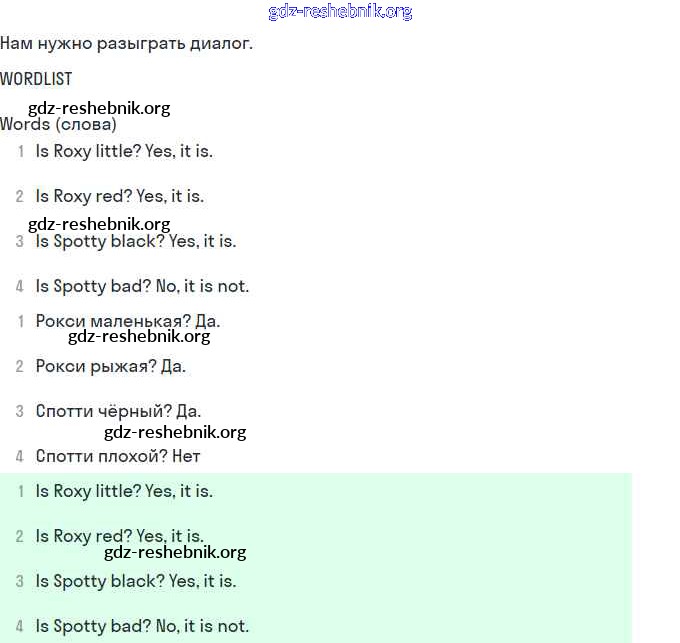 gdz-reshebnik.org

Нам нужно разыграть диалог.

WORDLIST

gdz-reshebnik.org

Words (слова)

1 Is Roxy little? Yes, it is.

2 Is Roxy red? Yes, it is.

gdz-reshebnik.org

3 Is Spotty black? Yes, it is.

4 Is Spotty bad? No, it is not.

1 Рокси маленькая? Да.

gdz-reshebnik.org

2 Рокси рыжая? Да.

3 Спотти чёрный? Да.

gdz-reshebnik.org

4 Спотти плохой? Нет

1 Is Roxy little? Yes, it is.

2 Is Roxy red? Yes, it is.

gdz-reshebnik.org

3 Is Spotty black? Yes, it is.

4 Is Spotty bad? No, it is not.